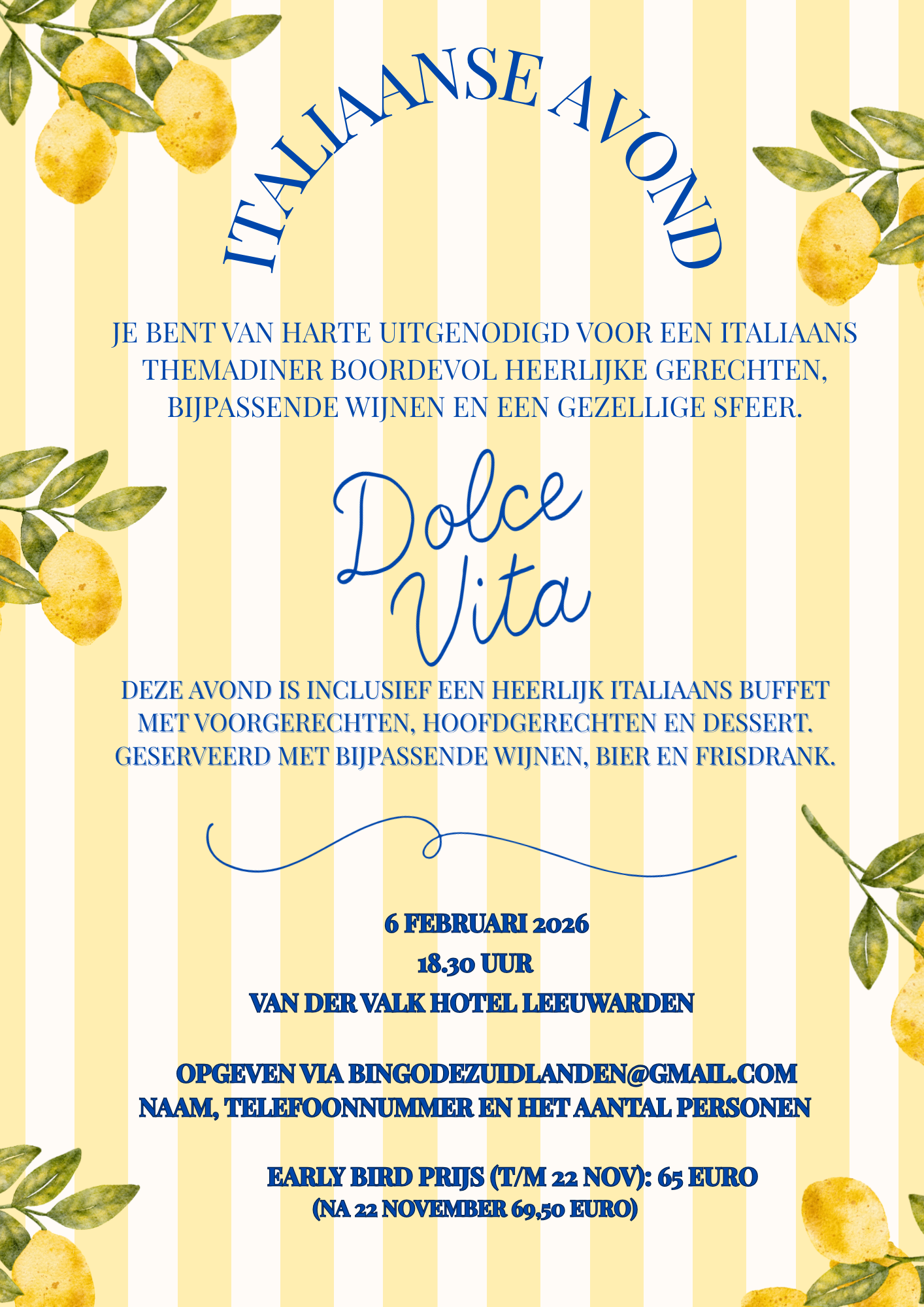 ITALIAANSE AVOND

JE BENT VAN HARTE UITGENODIGD VOOR EEN ITALIAANS THEMADINER BOORDEVOL HEERLIJKE GERECHTEN, BIJPASSENDE WIJNEN EN EEN GEZELLIGE SFEER.

Dolce Vita

DEZE AVOND IS INCLUSIEF EEN HEERLIJK ITALIAANS BUFFET MET VOORGERECHTEN, HOOFDGERECHTEN EN DESSERT. GESERVEERD MET BIJPASSENDE WIJNEN, BIER EN FRISDRANK.

6 FEBRUARI 2026
18.30 UUR
VAN DER VALK HOTEL LEEUWARDEN

OPGEVEN VIA BINGODEZUIDLANDEN@GMAIL.COM
NAAM, TELEFOONNUMMER EN HET AANTAL PERSONEN

EARLY BIRD PRIJS (T/M 22 NOV): 65 EURO
(NA 22 NOVEMBER 69,50 EURO)